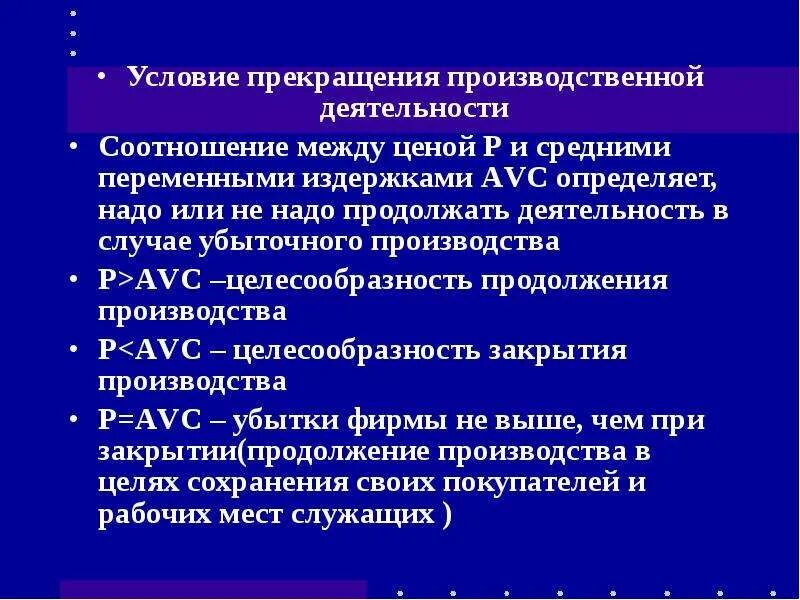 • Условие прекращения производственной деятельности

• Соотношение между ценой P и средними переменными издержками AVC определяет, надо или не надо продолжать деятельность в случае убыточного производства

• P>AVC –целесообразность продолжения производства

• P<AVC – целесообразность закрытия производства

• P=AVC – убытки фирмы не выше, чем при закрытии(продолжение производства в целях сохранения своих покупателей и рабочих мест служащих )